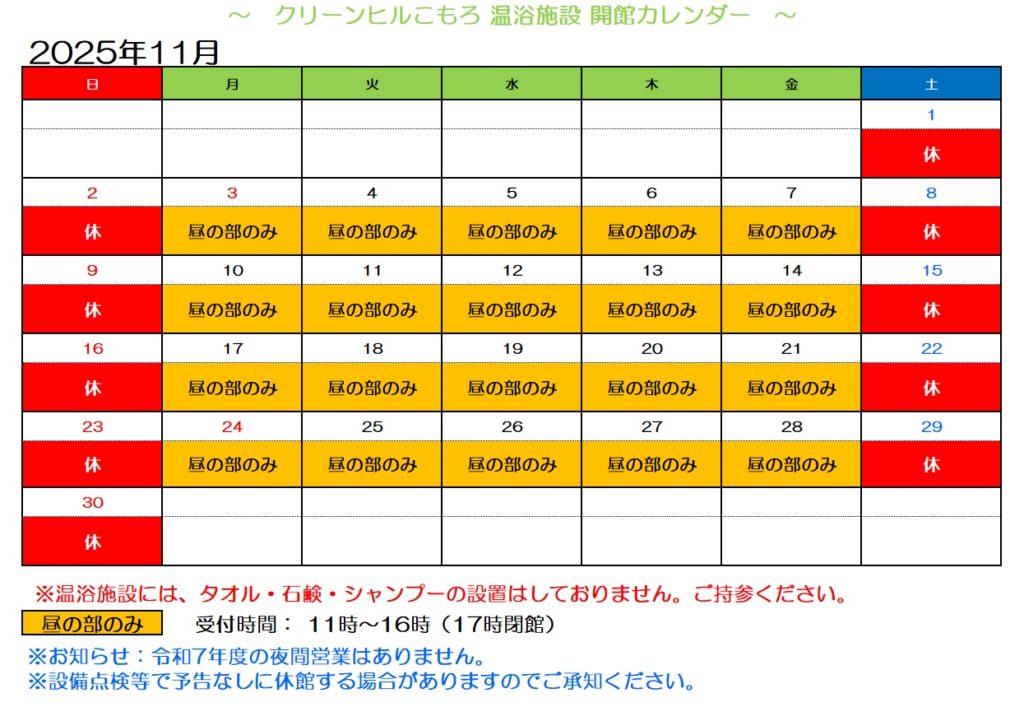 ～　クリーンヒルこもろ 温浴施設 開館カレンダー　～

2025年11月

| 日 | 月 | 火 | 水 | 木 | 金 | 土 |
|---|---|---|---|---|---|---|
|  |  |  |  |  |  | 1 |
|  |  |  |  |  |  | 休 |
| 2 | 3 | 4 | 5 | 6 | 7 | 8 |
| 休 | 昼の部のみ | 昼の部のみ | 昼の部のみ | 昼の部のみ | 昼の部のみ | 休 |
| 9 | 10 | 11 | 12 | 13 | 14 | 15 |
| 休 | 昼の部のみ | 昼の部のみ | 昼の部のみ | 昼の部のみ | 昼の部のみ | 休 |
| 16 | 17 | 18 | 19 | 20 | 21 | 22 |
| 休 | 昼の部のみ | 昼の部のみ | 昼の部のみ | 昼の部のみ | 昼の部のみ | 休 |
| 23 | 24 | 25 | 26 | 27 | 28 | 29 |
| 休 | 昼の部のみ | 昼の部のみ | 昼の部のみ | 昼の部のみ | 昼の部のみ | 休 |
| 30 |  |  |  |  |  |  |
| 休 |  |  |  |  |  |  |

※温浴施設には、タオル・石鹸・シャンプーの設置はしておりません。ご持参ください。

昼の部のみ　受付時間：11時～16時（17時閉館）

※お知らせ：令和7年度の夜間営業はありません。
※設備点検等で予告なしに休館する場合がありますのでご承知ください。